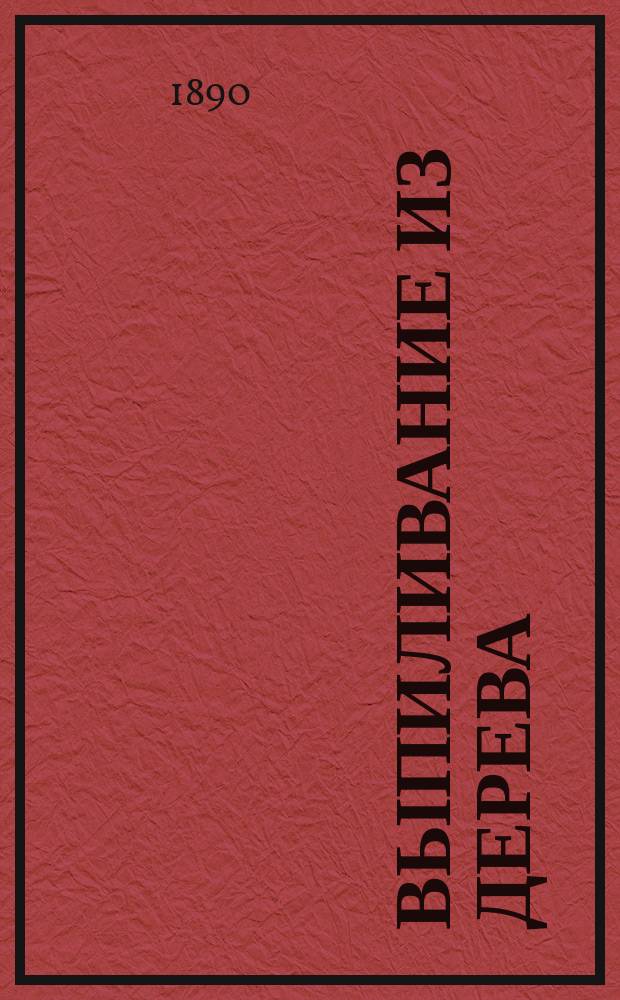 1890

ВЫПИЛИВАНИЕ ИЗ ДЕРЕВА